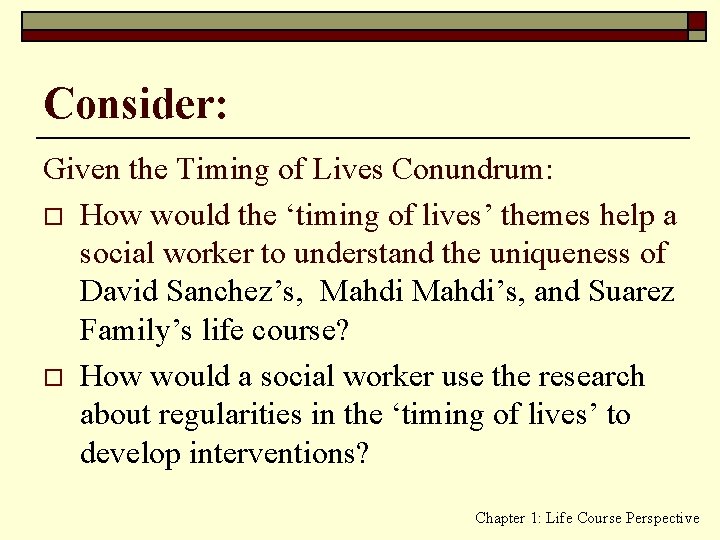 Consider:

Given the Timing of Lives Conundrum:

□ How would the ‘timing of lives’ themes help a social worker to understand the uniqueness of David Sanchez’s, Mahdi Mahdi’s, and Suarez Family’s life course?

□ How would a social worker use the research about regularities in the ‘timing of lives’ to develop interventions?

Chapter 1: Life Course Perspective